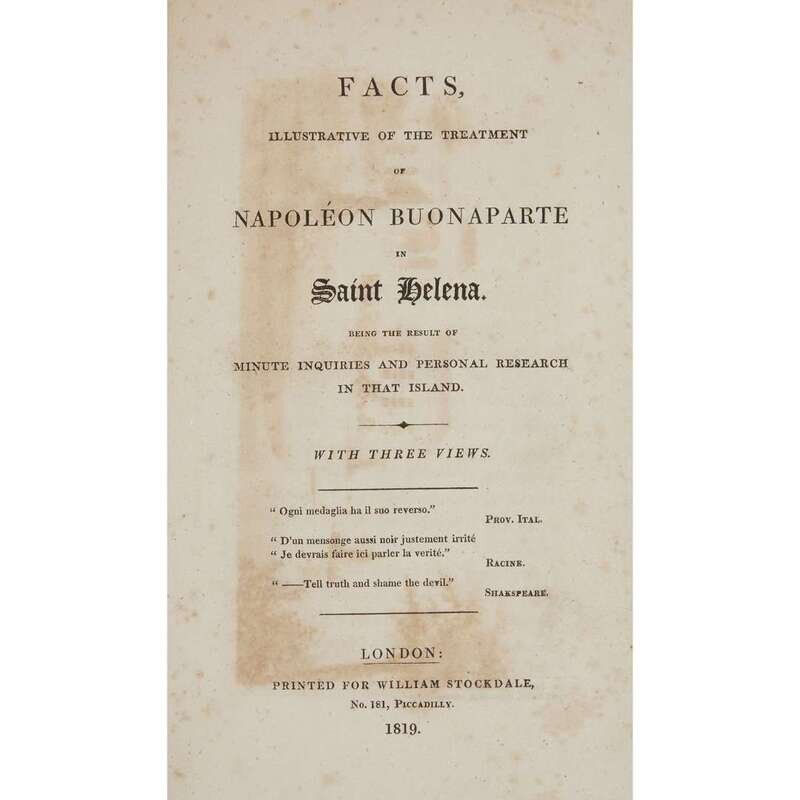 FACTS,

ILLUSTRATIVE OF THE TREATMENT

OF

NAPOLÉON BUONAPARTE

IN

Saint Helena.

BEING THE RESULT OF

MINUTE INQUIRIES AND PERSONAL RESEARCH IN THAT ISLAND.

WITH THREE VIEWS.

" Ogni medaglia ha il suo reverso."
PROV. ITAL.

" D'un mensonge aussi noir justement irrité
" Je devrais faire ici parler la verité."
RACINE.

" ——Tell truth and shame the devil."
SHAKSPEARE.

LONDON:

PRINTED FOR WILLIAM STOCKDALE,

No. 181, PICCADILLY.

1819.